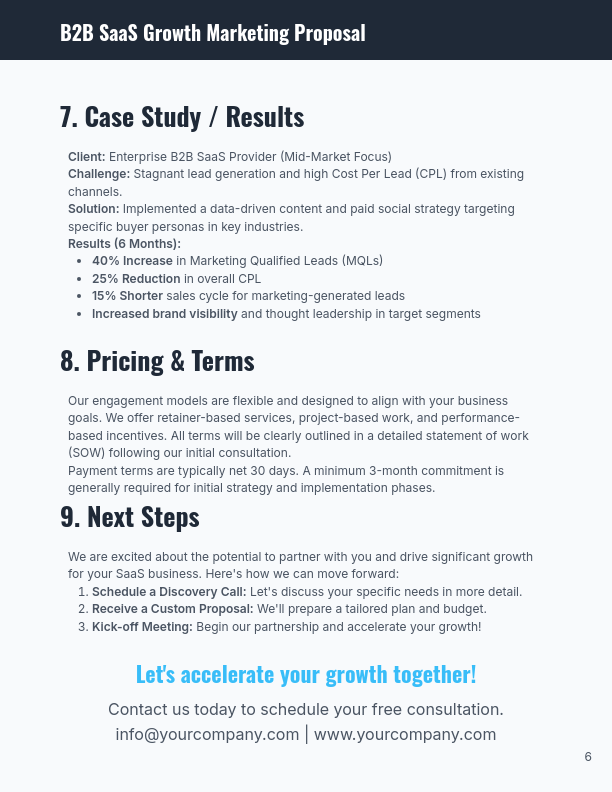 B2B SaaS Growth Marketing Proposal

7. Case Study / Results

Client: Enterprise B2B SaaS Provider (Mid-Market Focus)
Challenge: Stagnant lead generation and high Cost Per Lead (CPL) from existing channels.
Solution: Implemented a data-driven content and paid social strategy targeting specific buyer personas in key industries.
Results (6 Months):
- 40% Increase in Marketing Qualified Leads (MQLs)
- 25% Reduction in overall CPL
- 15% Shorter sales cycle for marketing-generated leads
- Increased brand visibility and thought leadership in target segments

8. Pricing & Terms

Our engagement models are flexible and designed to align with your business goals. We offer retainer-based services, project-based work, and performance-based incentives. All terms will be clearly outlined in a detailed statement of work (SOW) following our initial consultation.
Payment terms are typically net 30 days. A minimum 3-month commitment is generally required for initial strategy and implementation phases.

9. Next Steps

We are excited about the potential to partner with you and drive significant growth for your SaaS business. Here's how we can move forward:
1. Schedule a Discovery Call: Let's discuss your specific needs in more detail.
2. Receive a Custom Proposal: We'll prepare a tailored plan and budget.
3. Kick-off Meeting: Begin our partnership and accelerate your growth!

Let's accelerate your growth together!

Contact us today to schedule your free consultation.
info@yourcompany.com | www.yourcompany.com

6